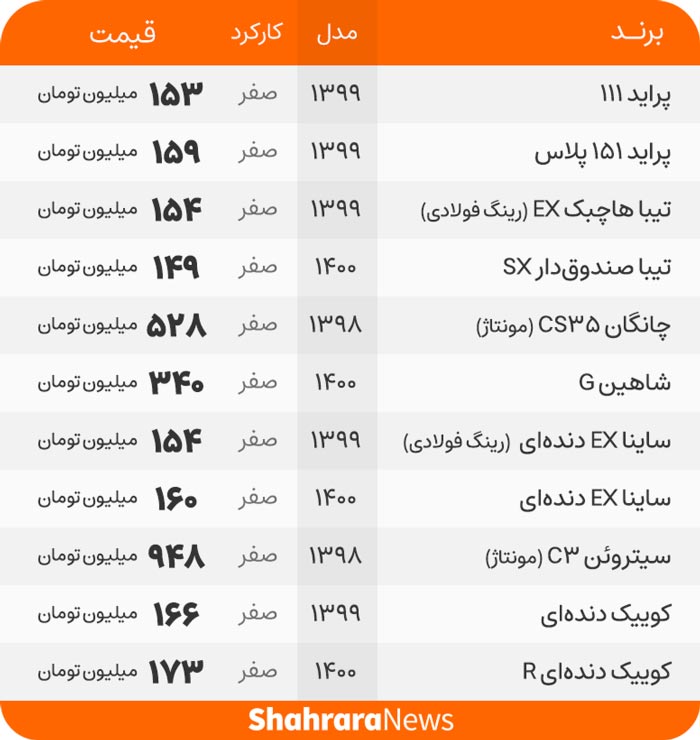 | برند | مدل | کارکرد | قیمت |
|---|---|---|---|
| پراید ۱۱۱ | ۱۳۹۹ | صفر | ۱۵۳ میلیون تومان |
| پراید ۱۵۱ پلاس | ۱۳۹۹ | صفر | ۱۵۹ میلیون تومان |
| تیبا هاچبک EX (رینگ فولادی) | ۱۳۹۹ | صفر | ۱۵۴ میلیون تومان |
| تیبا صندوق‌دار SX | ۱۴۰۰ | صفر | ۱۴۹ میلیون تومان |
| چانگان CS۳۵ (مونتاژ) | ۱۳۹۸ | صفر | ۵۲۸ میلیون تومان |
| شاهین G | ۱۴۰۰ | صفر | ۳۴۰ میلیون تومان |
| ساینا EX دنده‌ای (رینگ فولادی) | ۱۳۹۹ | صفر | ۱۵۴ میلیون تومان |
| ساینا EX دنده‌ای | ۱۴۰۰ | صفر | ۱۶۰ میلیون تومان |
| سیتروئن C۳ (مونتاژ) | ۱۳۹۸ | صفر | ۹۴۸ میلیون تومان |
| کوییک دنده‌ای | ۱۳۹۹ | صفر | ۱۶۶ میلیون تومان |
| کوییک دنده‌ای R | ۱۴۰۰ | صفر | ۱۷۳ میلیون تومان |

ShahraraNews